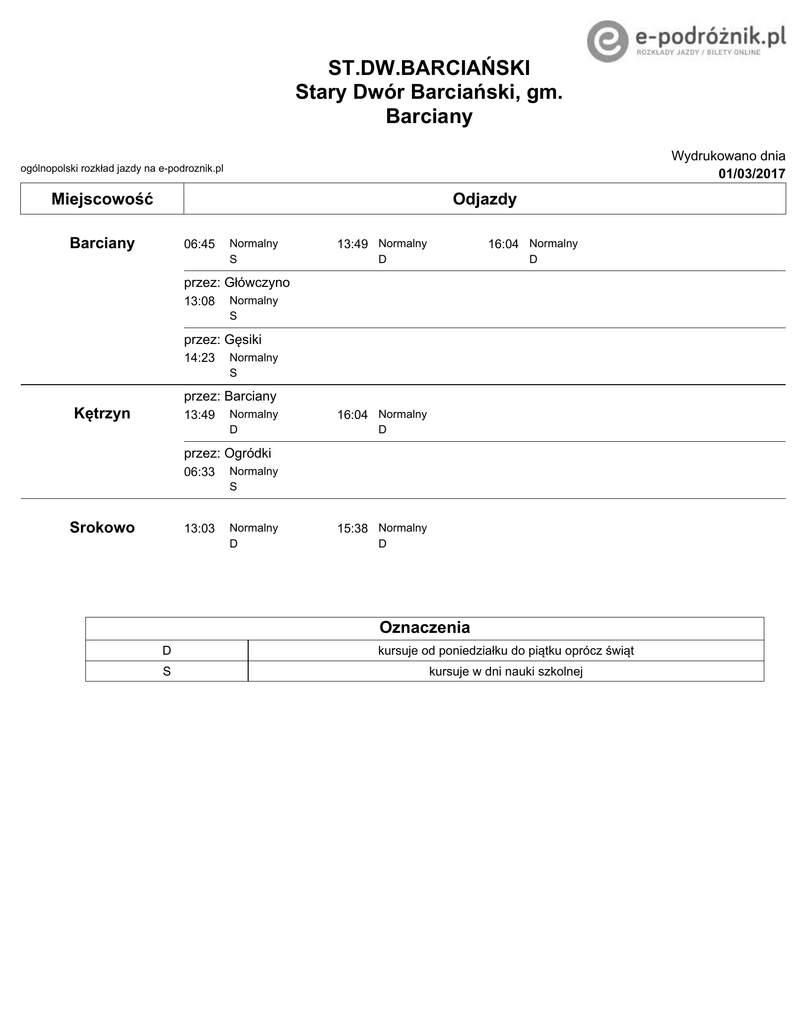 e-podróżnik.pl
ROZKŁADY JAZDY / BILETY ONLINE

ST.DW.BARCIAŃSKI
Stary Dwór Barciański, gm. Barciany

ogólnopolski rozkład jazdy na e-podroznik.pl

Wydrukowano dnia
01/03/2017

| Miejscowość | Odjazdy |
|---|---|
| Barciany | 06:45 Normalny S 13:49 Normalny D 16:04 Normalny D |
| | przez: Główczyno 13:08 Normalny S |
| | przez: Gęsiki 14:23 Normalny S |
| Kętrzyn | przez: Barciany 13:49 Normalny D 16:04 Normalny D |
| | przez: Ogródki 06:33 Normalny S |
| Srokowo | 13:03 Normalny D 15:38 Normalny D |

| Oznaczenia | |
|---|---|
| D | kursuje od poniedziałku do piątku oprócz świąt |
| S | kursuje w dni nauki szkolnej |